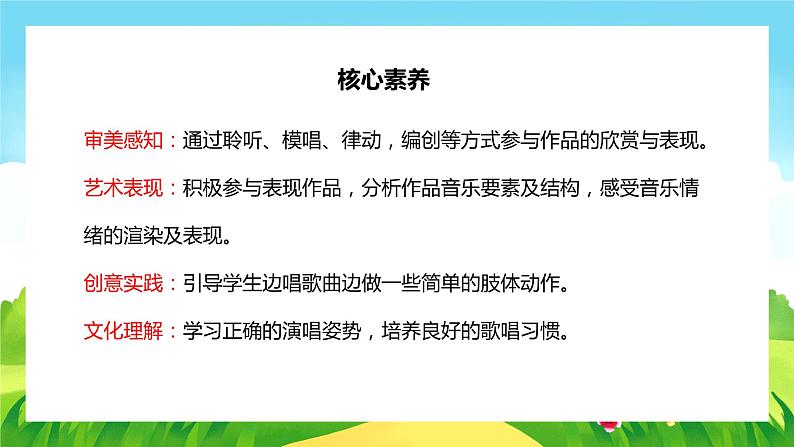 核心素养

审美感知：通过聆听、模唱、律动，编创等方式参与作品的欣赏与表现。

艺术表现：积极参与表现作品，分析作品音乐要素及结构，感受音乐情绪的渲染及表现。

创意实践：引导学生边唱歌曲边做一些简单的肢体动作。

文化理解：学习正确的演唱姿势，培养良好的歌唱习惯。